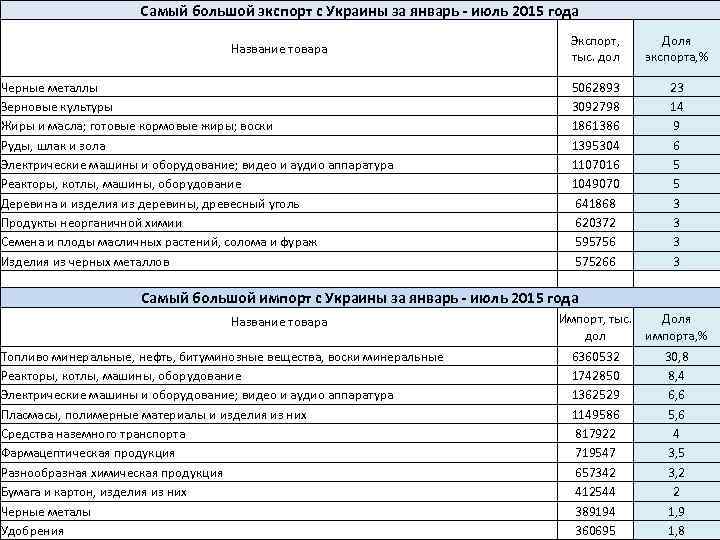 Самый большой экспорт с Украины за январь - июль 2015 года

| Название товара | Экспорт, тыс. дол | Доля экспорта,% |
|---|---|---|
| Черные металлы | 5062893 | 23 |
| Зерновые культуры | 3092798 | 14 |
| Жиры и масла; готовые кормовые жиры; воски | 1861386 | 9 |
| Руды, шлак и зола | 1395304 | 6 |
| Электрические машины и оборудование; видео и аудио аппаратура | 1107016 | 5 |
| Реакторы, котлы, машины, оборудование | 1049070 | 5 |
| Деревина и изделия из деревины, древесный уголь | 641868 | 3 |
| Продукты неорганичной химии | 620372 | 3 |
| Семена и плоды масличных растений, солома и фураж | 595756 | 3 |
| Изделия из черных металлов | 575266 | 3 |

Самый большой импорт с Украины за январь - июль 2015 года

| Название товара | Импорт, тыс. дол | Доля импорта,% |
|---|---|---|
| Топливо минеральные, нефть, битуминозные вещества, воски минеральные | 6360532 | 30,8 |
| Реакторы, котлы, машины, оборудование | 1742850 | 8,4 |
| Электрические машины и оборудование; видео и аудио аппаратура | 1362529 | 6,6 |
| Пласмасы, полимерные материалы и изделия из них | 1149586 | 5,6 |
| Средства наземного транспорта | 817922 | 4 |
| Фармацептическая продукция | 719547 | 3,5 |
| Разнообразная химическая продукция | 657342 | 3,2 |
| Бумага и картон, изделия из них | 412544 | 2 |
| Черные металы | 389194 | 1,9 |
| Удобрения | 360695 | 1,8 |